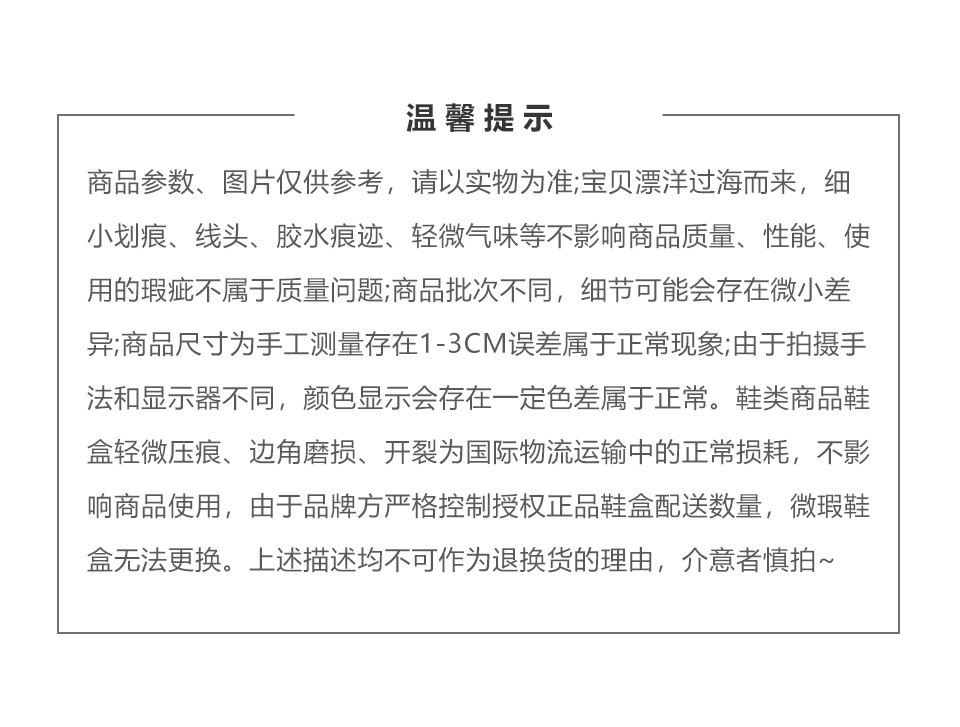 温馨提示

商品参数、图片仅供参考，请以实物为准;宝贝漂洋过海而来，细小划痕、线头、胶水痕迹、轻微气味等不影响商品质量、性能、使用的瑕疵不属于质量问题;商品批次不同，细节可能会存在微小差异;商品尺寸为手工测量存在1-3CM误差属于正常现象;由于拍摄手法和显示器不同，颜色显示会存在一定色差属于正常。鞋类商品鞋盒轻微压痕、边角磨损、开裂为国际物流运输中的正常损耗，不影响商品使用，由于品牌方严格控制授权正品鞋盒配送数量，微瑕鞋盒无法更换。上述描述均不可作为退换货的理由，介意者慎拍~